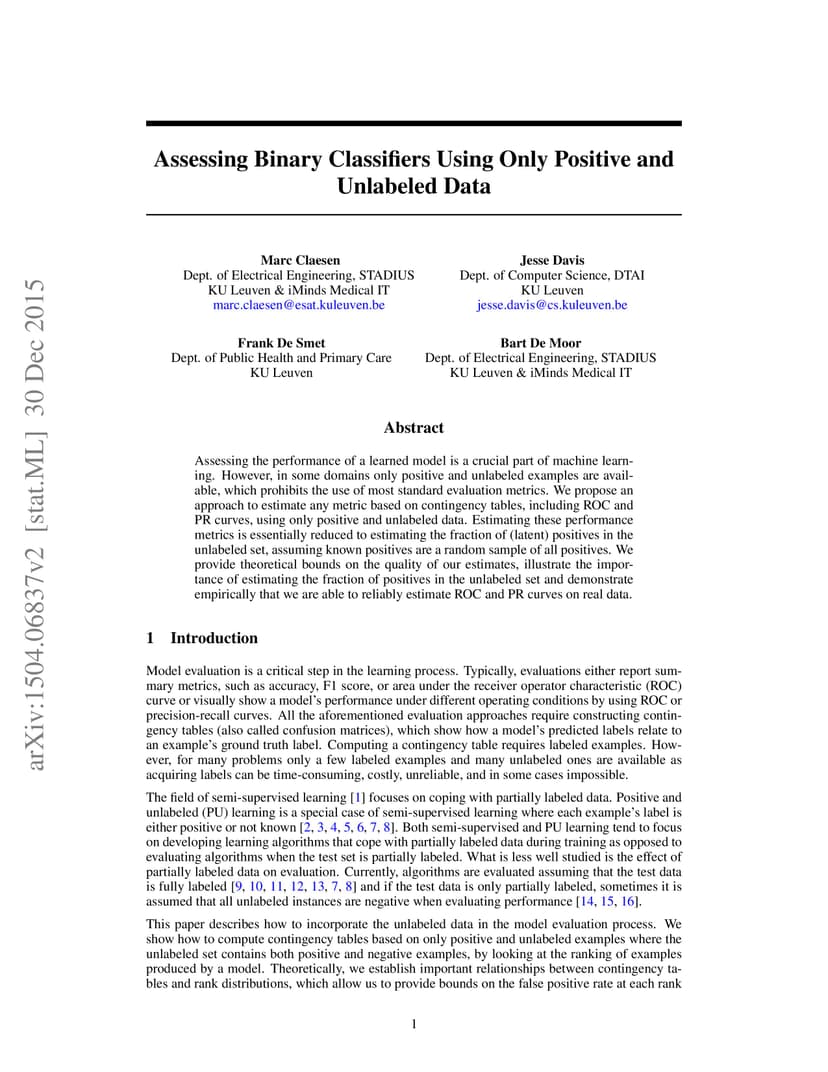 arXiv:1504.06837v2 [stat.ML] 30 Dec 2015

Assessing Binary Classifiers Using Only Positive and Unlabeled Data

Marc Claesen
Dept. of Electrical Engineering, STADIUS
KU Leuven & iMinds Medical IT
marc.claesen@esat.kuleuven.be

Jesse Davis
Dept. of Computer Science, DTAI
KU Leuven
jesse.davis@cs.kuleuven.be

Frank De Smet
Dept. of Public Health and Primary Care
KU Leuven

Bart De Moor
Dept. of Electrical Engineering, STADIUS
KU Leuven & iMinds Medical IT

Abstract

Assessing the performance of a learned model is a crucial part of machine learning. However, in some domains only positive and unlabeled examples are available, which prohibits the use of most standard evaluation metrics. We propose an approach to estimate any metric based on contingency tables, including ROC and PR curves, using only positive and unlabeled data. Estimating these performance metrics is essentially reduced to estimating the fraction of (latent) positives in the unlabeled set, assuming known positives are a random sample of all positives. We provide theoretical bounds on the quality of our estimates, illustrate the importance of estimating the fraction of positives in the unlabeled set and demonstrate empirically that we are able to reliably estimate ROC and PR curves on real data.

1 Introduction

Model evaluation is a critical step in the learning process. Typically, evaluations either report summary metrics, such as accuracy, F1 score, or area under the receiver operator characteristic (ROC) curve or visually show a model's performance under different operating conditions by using ROC or precision-recall curves. All the aforementioned evaluation approaches require constructing contingency tables (also called confusion matrices), which show how a model's predicted labels relate to an example's ground truth label. Computing a contingency table requires labeled examples. However, for many problems only a few labeled examples and many unlabeled ones are available as acquiring labels can be time-consuming, costly, unreliable, and in some cases impossible.

The field of semi-supervised learning [1] focuses on coping with partially labeled data. Positive and unlabeled (PU) learning is a special case of semi-supervised learning where each example's label is either positive or not known [2, 3, 4, 5, 6, 7, 8]. Both semi-supervised and PU learning tend to focus on developing learning algorithms that cope with partially labeled data during training as opposed to evaluating algorithms when the test set is partially labeled. What is less well studied is the effect of partially labeled data on evaluation. Currently, algorithms are evaluated assuming that the test data is fully labeled [9, 10, 11, 12, 13, 7, 8] and if the test data is only partially labeled, sometimes it is assumed that all unlabeled instances are negative when evaluating performance [14, 15, 16].

This paper describes how to incorporate the unlabeled data in the model evaluation process. We show how to compute contingency tables based on only positive and unlabeled examples where the unlabeled set contains both positive and negative examples, by looking at the ranking of examples produced by a model. Theoretically, we establish important relationships between contingency tables and rank distributions, which allow us to provide bounds on the false positive rate at each rank

1